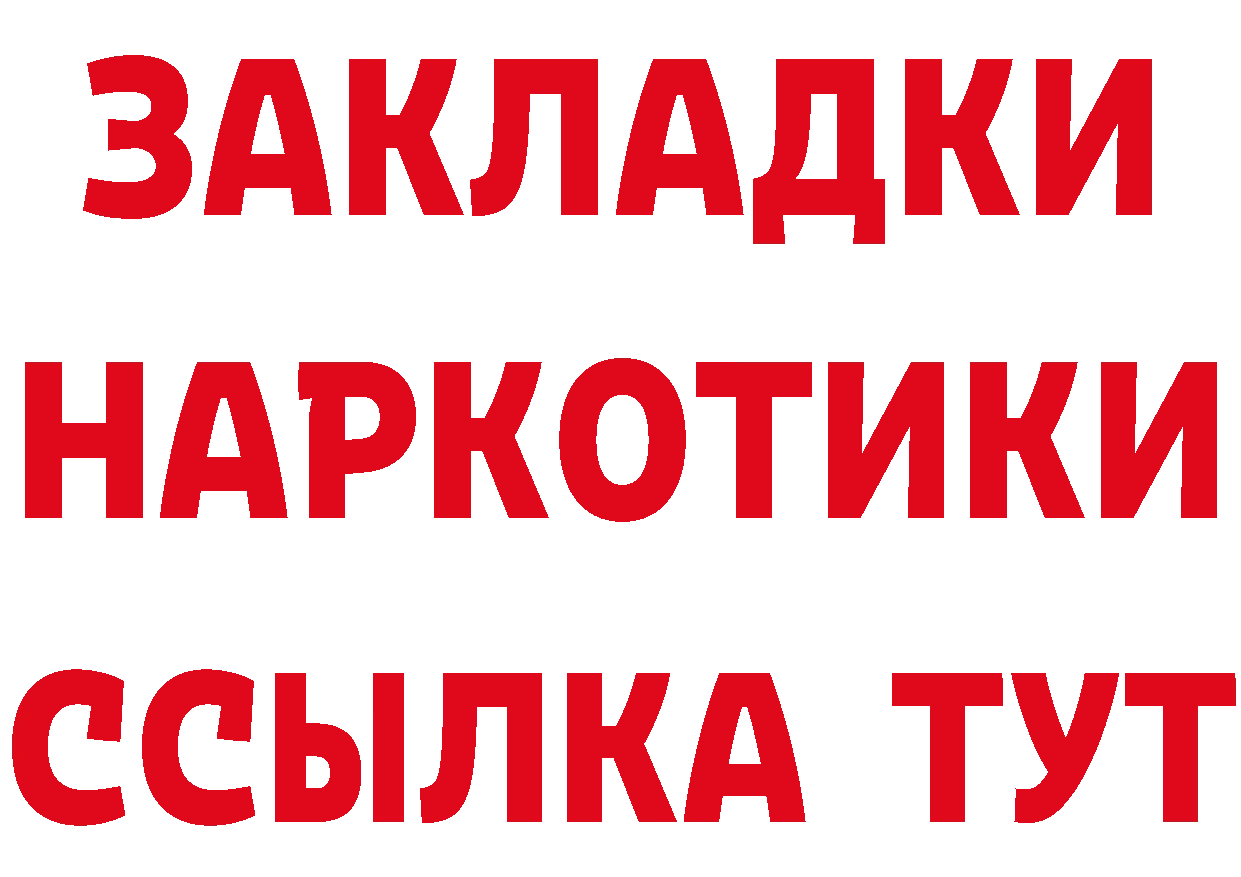 ЗАКЛАДКИ НАРКОТИКИ ССЫЛКА ТУТ